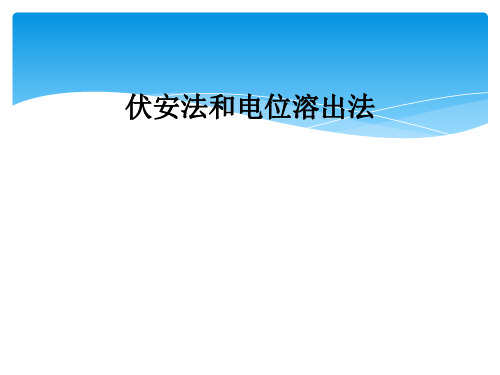 伏安法和电位溶出法